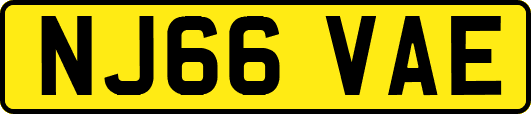 NJ66 VAE